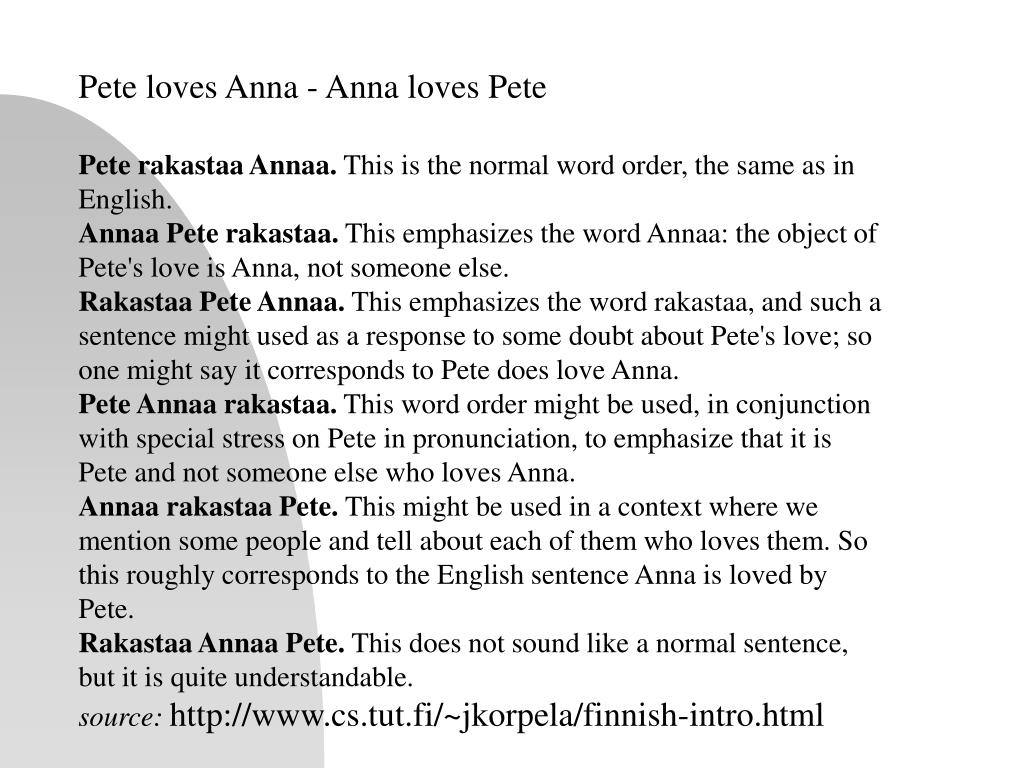 Pete loves Anna - Anna loves Pete

Pete rakastaa Annaa. This is the normal word order, the same as in English.
Annaa Pete rakastaa. This emphasizes the word Annaa: the object of Pete's love is Anna, not someone else.
Rakastaa Pete Annaa. This emphasizes the word rakastaa, and such a sentence might used as a response to some doubt about Pete's love; so one might say it corresponds to Pete does love Anna.
Pete Annaa rakastaa. This word order might be used, in conjunction with special stress on Pete in pronunciation, to emphasize that it is Pete and not someone else who loves Anna.
Annaa rakastaa Pete. This might be used in a context where we mention some people and tell about each of them who loves them. So this roughly corresponds to the English sentence Anna is loved by Pete.
Rakastaa Annaa Pete. This does not sound like a normal sentence, but it is quite understandable.
source: http://www.cs.tut.fi/~jkorpela/finnish-intro.html